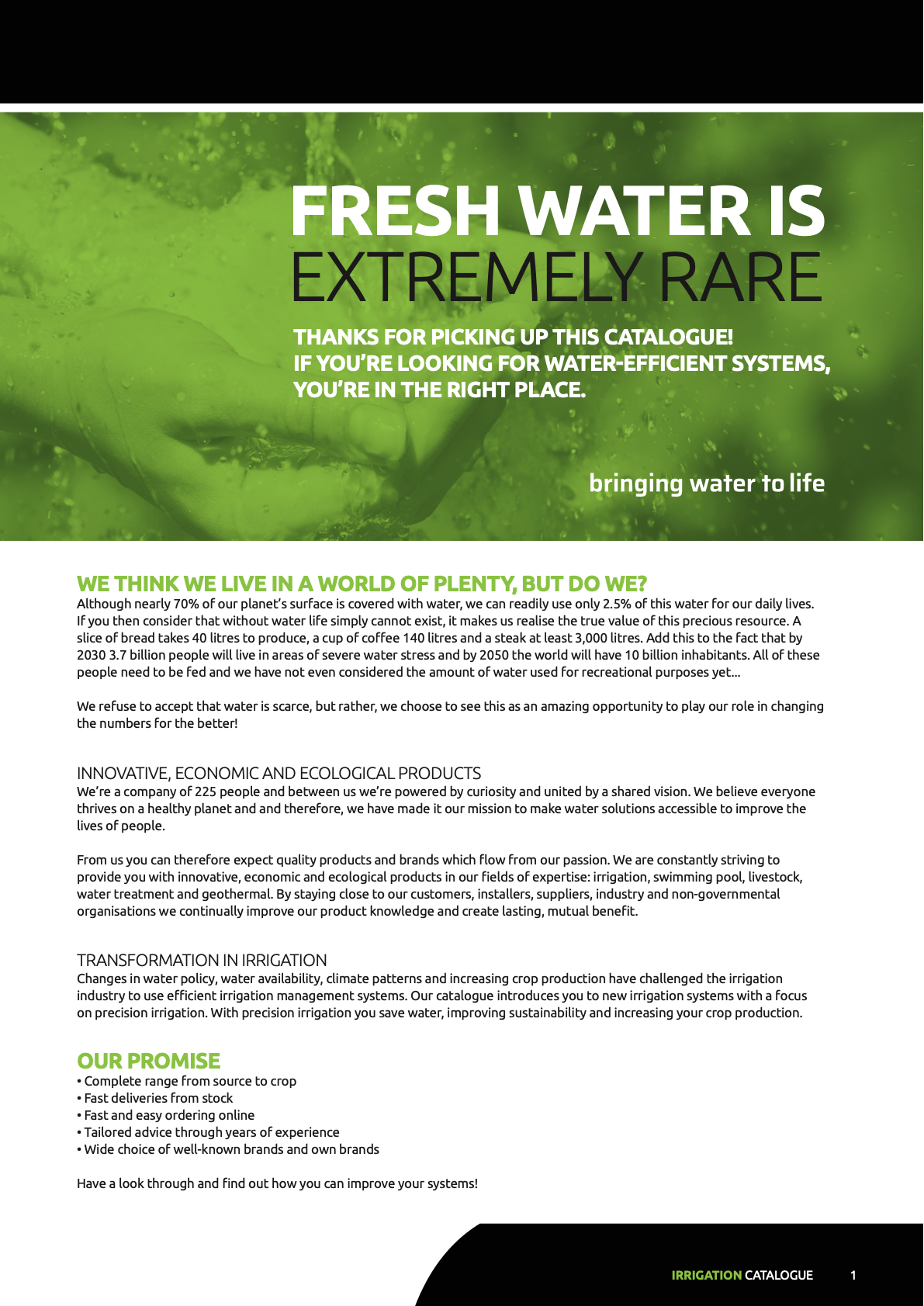 FRESH WATER IS
EXTREMELY RARE

THANKS FOR PICKING UP THIS CATALOGUE!
IF YOU'RE LOOKING FOR WATER-EFFICIENT SYSTEMS, YOU'RE IN THE RIGHT PLACE.

bringing water to life

WE THINK WE LIVE IN A WORLD OF PLENTY, BUT DO WE?
Although nearly 70% of our planet's surface is covered with water, we can readily use only 2.5% of this water for our daily lives. If you then consider that without water life simply cannot exist, it makes us realise the true value of this precious resource. A slice of bread takes 40 litres to produce, a cup of coffee 140 litres and a steak at least 3,000 litres. Add this to the fact that by 2030 3.7 billion people will live in areas of severe water stress and by 2050 the world will have 10 billion inhabitants. All of these people need to be fed and we have not even considered the amount of water used for recreational purposes yet...

We refuse to accept that water is scarce, but rather, we choose to see this as an amazing opportunity to play our role in changing the numbers for the better!

INNOVATIVE, ECONOMIC AND ECOLOGICAL PRODUCTS
We're a company of 225 people and between us we're powered by curiosity and united by a shared vision. We believe everyone thrives on a healthy planet and and therefore, we have made it our mission to make water solutions accessible to improve the lives of people.

From us you can therefore expect quality products and brands which flow from our passion. We are constantly striving to provide you with innovative, economic and ecological products in our fields of expertise: irrigation, swimming pool, livestock, water treatment and geothermal. By staying close to our customers, installers, suppliers, industry and non-governmental organisations we continually improve our product knowledge and create lasting, mutual benefit.

TRANSFORMATION IN IRRIGATION
Changes in water policy, water availability, climate patterns and increasing crop production have challenged the irrigation industry to use efficient irrigation management systems. Our catalogue introduces you to new irrigation systems with a focus on precision irrigation. With precision irrigation you save water, improving sustainability and increasing your crop production.

OUR PROMISE
• Complete range from source to crop
• Fast deliveries from stock
• Fast and easy ordering online
• Tailored advice through years of experience
• Wide choice of well-known brands and own brands

Have a look through and find out how you can improve your systems!

IRRIGATION CATALOGUE 1